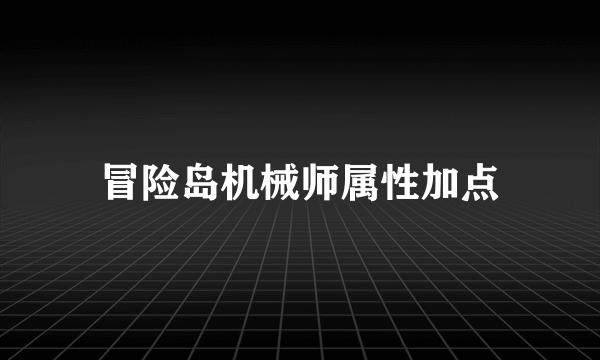 冒险岛机械师属性加点